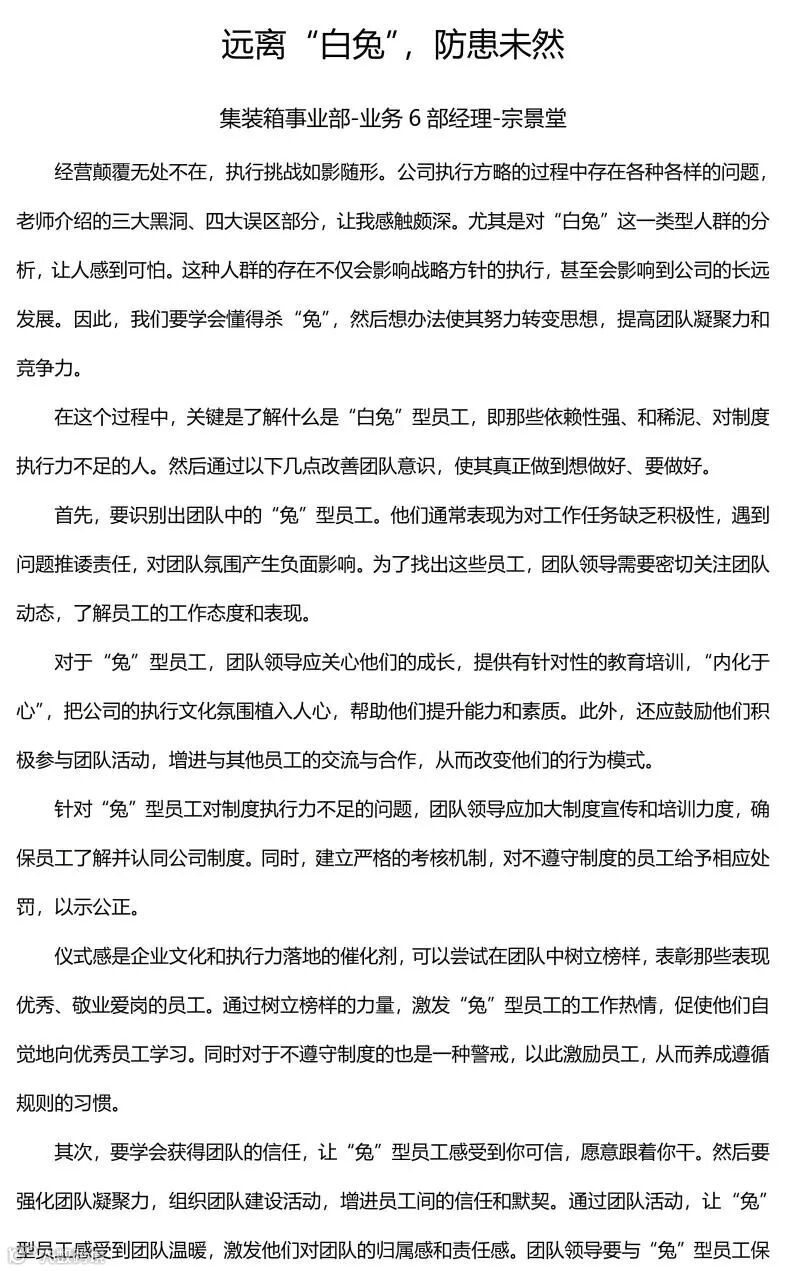 远离“白兔”，防患未然

集装箱事业部-业务 6 部经理-宗景堂

经营颠覆无处不在，执行挑战如影随形。公司执行方略的过程中存在各种各样的问题，老师介绍的三大黑洞、四大误区部分，让我感触颇深。尤其是对“白兔”这一类型人群的分析，让人感到可怕。这种人群的存在不仅会影响战略方针的执行，甚至会影响到公司的长远发展。因此，我们要学会懂得杀“兔”，然后想办法使其努力转变思想，提高团队凝聚力和竞争力。

在这个过程中，关键是了解什么是“白兔”型员工，即那些依赖性强、和稀泥、对制度执行力不足的人。然后通过以下几点改善团队意识，使其真正做到想做好、要做好。

首先，要识别出团队中的“兔”型员工。他们通常表现为对工作任务缺乏积极性，遇到问题推诿责任，对团队氛围产生负面影响。为了找出这些员工，团队领导需要密切关注团队动态，了解员工的工作态度和表现。

对于“兔”型员工，团队领导应关心他们的成长，提供有针对性的教育培训，“内化于心”，把公司的执行文化氛围植入人心，帮助他们提升能力和素质。此外，还应鼓励他们积极参与团队活动，增进与其他员工的交流与合作，从而改变他们的行为模式。

针对“兔”型员工对制度执行力不足的问题，团队领导应加大制度宣传和培训力度，确保员工了解并认同公司制度。同时，建立严格的考核机制，对不遵守制度的员工给予相应处罚，以示公正。

仪式感是企业文化和执行力落地的催化剂，可以尝试在团队中树立榜样，表彰那些表现优秀、敬业爱岗的员工。通过树立榜样的力量，激发“兔”型员工的工作热情，促使他们自觉地向优秀员工学习。同时对于不遵守制度的也是一种警戒，以此激励员工，从而养成遵循规则的习惯。

其次，要学会获得团队的信任，让“兔”型员工感受到你可信，愿意跟着你干。然后要强化团队凝聚力，组织团队建设活动，增进员工间的信任和默契。通过团队活动，让“兔”型员工感受到团队温暖，激发他们对团队的归属感和责任感。团队领导要与“兔”型员工保